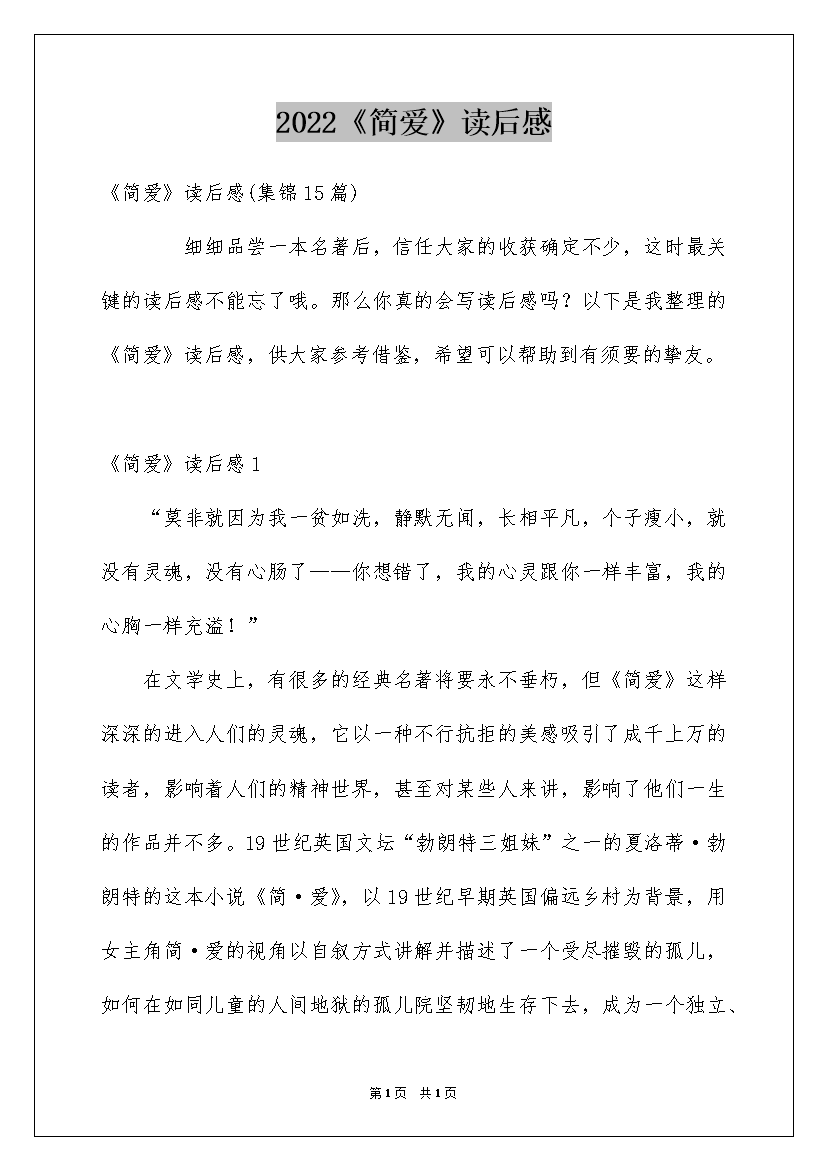 2022《简爱》读后感

《简爱》读后感(集锦15篇)

细细品尝一本名著后，信任大家的收获确定不少，这时最关键的读后感不能忘了哦。那么你真的会写读后感吗？以下是我整理的《简爱》读后感，供大家参考借鉴，希望可以帮助到有须要的挚友。

《简爱》读后感1

“莫非就因为我一贫如洗，静默无闻，长相平凡，个子瘦小，就没有灵魂，没有心肠了——你想错了，我的心灵跟你一样丰富，我的心胸一样充溢！”

在文学史上，有很多的经典名著将要永不垂朽，但《简爱》这样深深的进入人们的灵魂，它以一种不行抗拒的美感吸引了成千上万的读者，影响着人们的精神世界，甚至对某些人来讲，影响了他们一生的作品并不多。19世纪英国文坛“勃朗特三姐妹”之一的夏洛蒂·勃朗特的这本小说《简·爱》，以19世纪早期英国偏远乡村为背景，用女主角简·爱的视角以自叙方式讲解并描述了一个受尽摧毁的孤儿，如何在如同儿童的人间地狱的孤儿院坚韧地生存下去，成为一个独立、

第1页 共1页